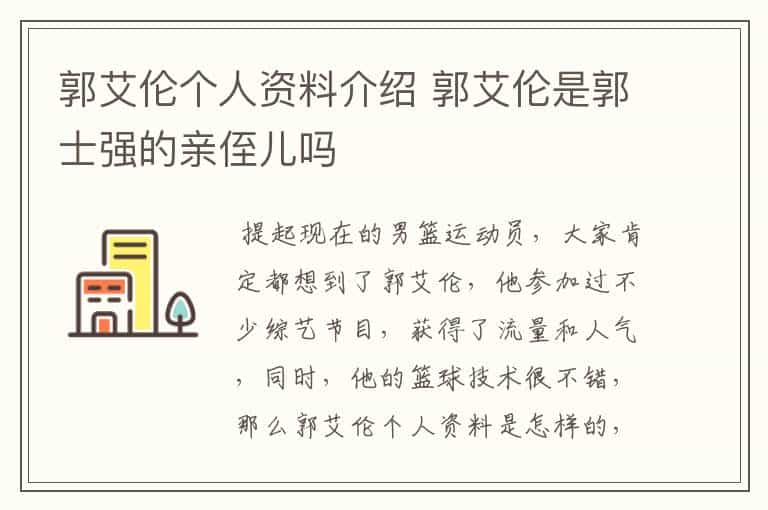 郭艾伦个人资料介绍 郭艾伦是郭士强的亲侄儿吗

提起现在的男篮运动员，大家肯定都想到了郭艾伦，他参加过不少综艺节目，获得了流量和人气，同时，他的篮球技术很不错，那么郭艾伦个人资料是怎样的，